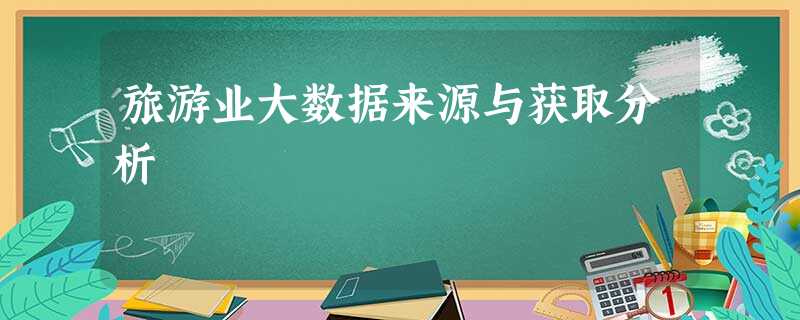 旅游业大数据来源与获取分析